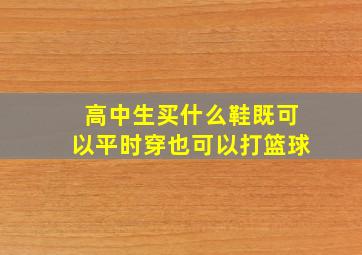 高中生买什么鞋既可以平时穿也可以打篮球